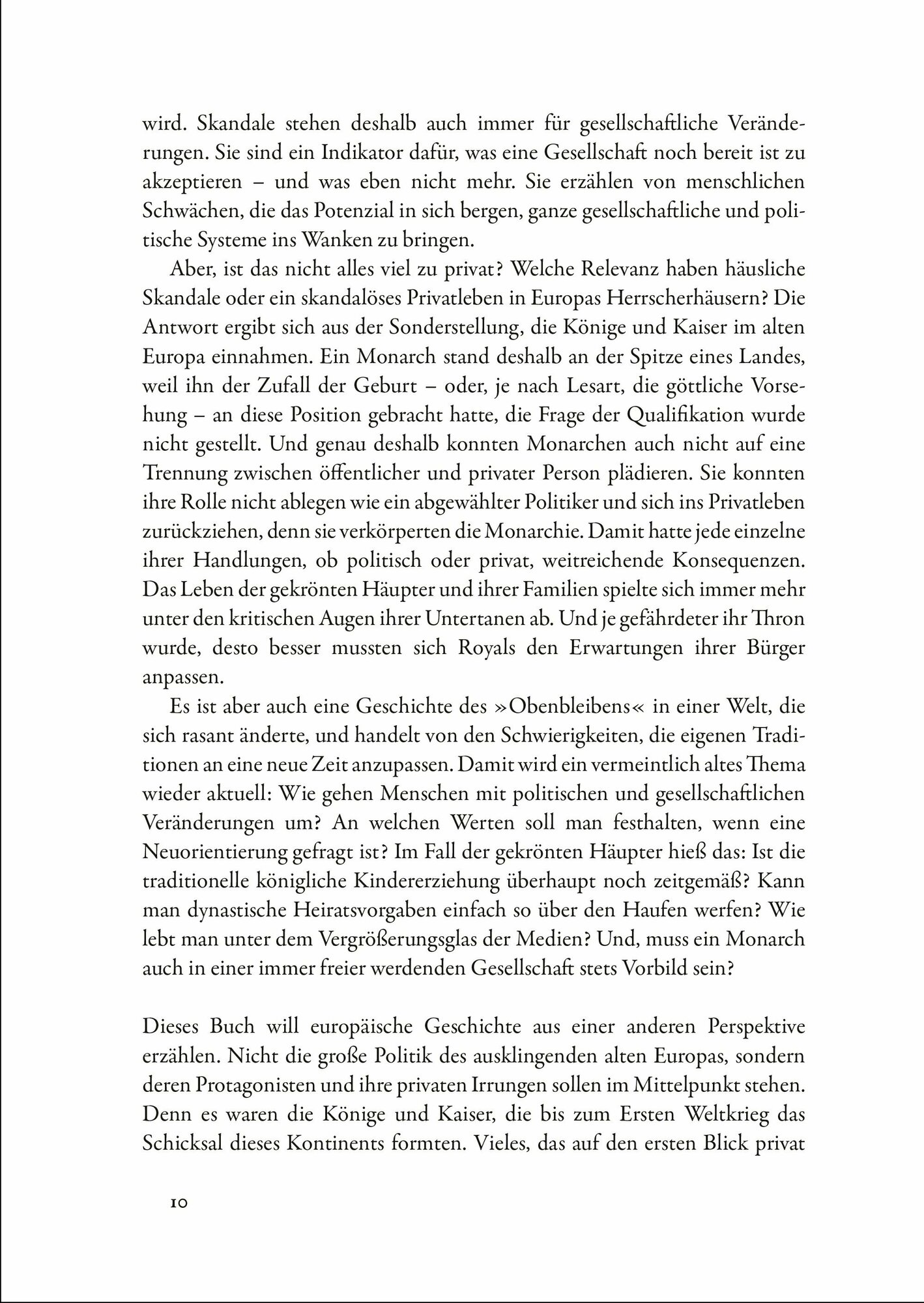 wird. Skandale stehen deshalb auch immer für gesellschaftliche Veränderungen. Sie sind ein Indikator dafür, was eine Gesellschaft noch bereit ist zu akzeptieren – und was eben nicht mehr. Sie erzählen von menschlichen Schwächen, die das Potenzial in sich bergen, ganze gesellschaftliche und politische Systeme ins Wanken zu bringen.

Aber, ist das nicht alles viel zu privat? Welche Relevanz haben häusliche Skandale oder ein skandalöses Privatleben in Europas Herrscherhäusern? Die Antwort ergibt sich aus der Sonderstellung, die Könige und Kaiser im alten Europa einnahmen. Ein Monarch stand deshalb an der Spitze eines Landes, weil ihn der Zufall der Geburt – oder, je nach Lesart, die göttliche Vorsehung – an diese Position gebracht hatte, die Frage der Qualifikation wurde nicht gestellt. Und genau deshalb konnten Monarchen auch nicht auf eine Trennung zwischen öffentlicher und privater Person plädieren. Sie konnten ihre Rolle nicht ablegen wie ein abgewählter Politiker und sich ins Privatleben zurückziehen, denn sie verkörperten die Monarchie. Damit hatte jede einzelne ihrer Handlungen, ob politisch oder privat, weitreichende Konsequenzen. Das Leben der gekrönten Häupter und ihrer Familien spielte sich immer mehr unter den kritischen Augen ihrer Untertanen ab. Und je gefährdeter ihr Thron wurde, desto besser mussten sich Royals den Erwartungen ihrer Bürger anpassen.

Es ist aber auch eine Geschichte des »Obenbleibens« in einer Welt, die sich rasant änderte, und handelt von den Schwierigkeiten, die eigenen Traditionen an eine neue Zeit anzupassen. Damit wird ein vermeintlich altes Thema wieder aktuell: Wie gehen Menschen mit politischen und gesellschaftlichen Veränderungen um? An welchen Werten soll man festhalten, wenn eine Neuorientierung gefragt ist? Im Fall der gekrönten Häupter hieß das: Ist die traditionelle königliche Kindererziehung überhaupt noch zeitgemäß? Kann man dynastische Heiratsvorgaben einfach so über den Haufen werfen? Wie lebt man unter dem Vergrößerungsglas der Medien? Und, muss ein Monarch auch in einer immer freier werdenden Gesellschaft stets Vorbild sein?

Dieses Buch will europäische Geschichte aus einer anderen Perspektive erzählen. Nicht die große Politik des ausklingenden alten Europas, sondern deren Protagonisten und ihre privaten Irrungen sollen im Mittelpunkt stehen. Denn es waren die Könige und Kaiser, die bis zum Ersten Weltkrieg das Schicksal dieses Kontinents formten. Vieles, das auf den ersten Blick privat

10